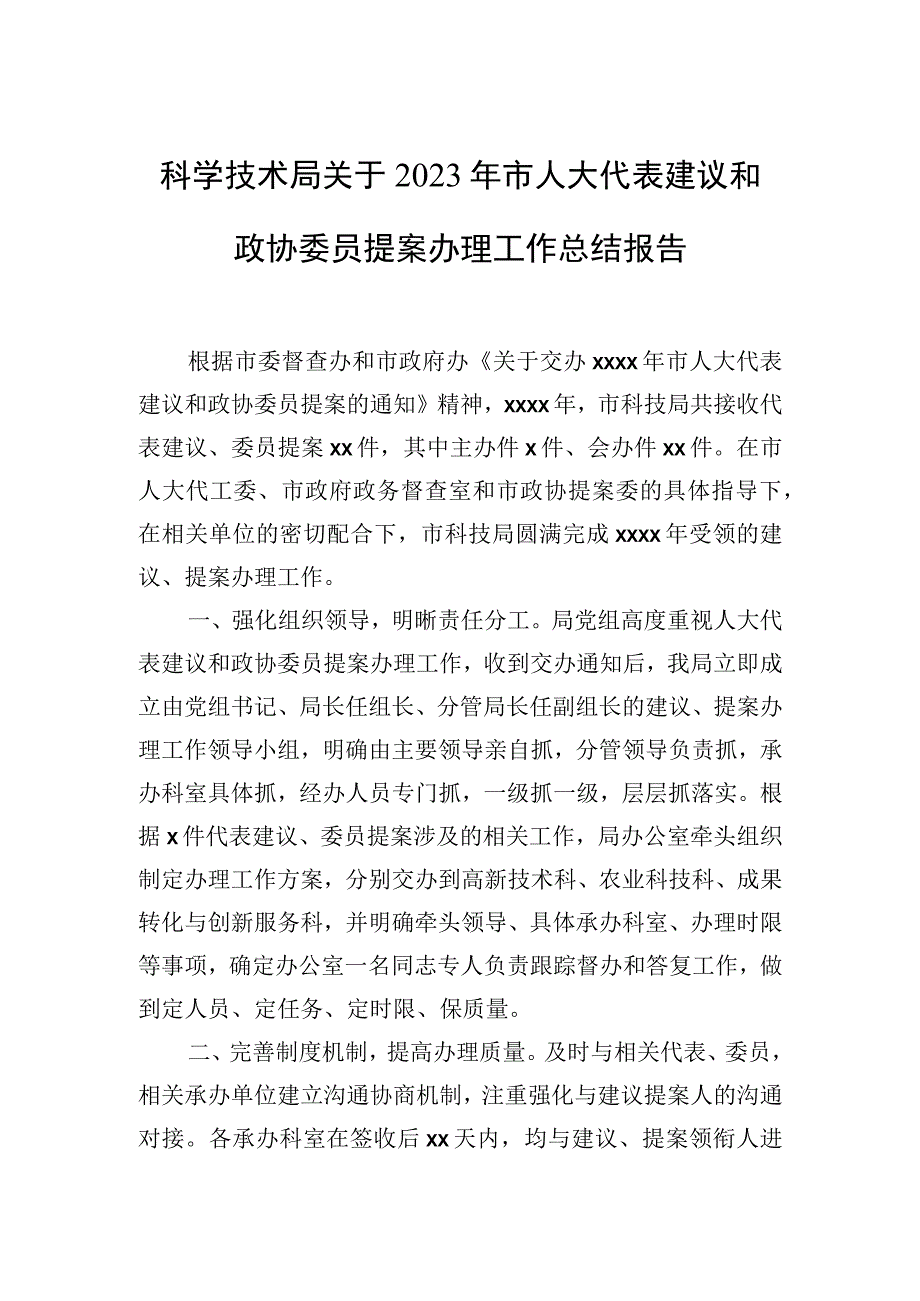 科学技术局关于2023年市人大代表建议和政协委员提案办理工作总结报告

根据市委督查办和市政府办《关于交办xxxx年市人大代表建议和政协委员提案的通知》精神，xxxx年，市科技局共接收代表建议、委员提案xx件，其中主办件x件、会办件xx件。在市人大代工委、市政府政务督查室和市政协提案委的具体指导下，在相关单位的密切配合下，市科技局圆满完成xxxx年受领的建议、提案办理工作。

一、强化组织领导，明晰责任分工。局党组高度重视人大代表建议和政协委员提案办理工作，收到交办通知后，我局立即成立由党组书记、局长任组长、分管局长任副组长的建议、提案办理工作领导小组，明确由主要领导亲自抓，分管领导负责抓，承办科室具体抓，经办人员专门抓，一级抓一级，层层抓落实。根据x件代表建议、委员提案涉及的相关工作，局办公室牵头组织制定办理工作方案，分别交办到高新技术科、农业科技科、成果转化与创新服务科，并明确牵头领导、具体承办科室、办理时限等事项，确定办公室一名同志专人负责跟踪督办和答复工作，做到定人员、定任务、定时限、保质量。

二、完善制度机制，提高办理质量。及时与相关代表、委员，相关承办单位建立沟通协商机制，注重强化与建议提案人的沟通对接。各承办科室在签收后xx天内，均与建议、提案领衔人进